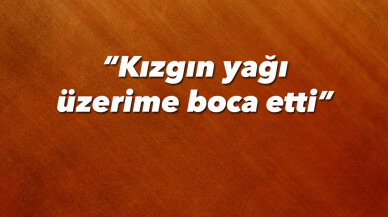 “Kızgın yağı üzerime boca etti”